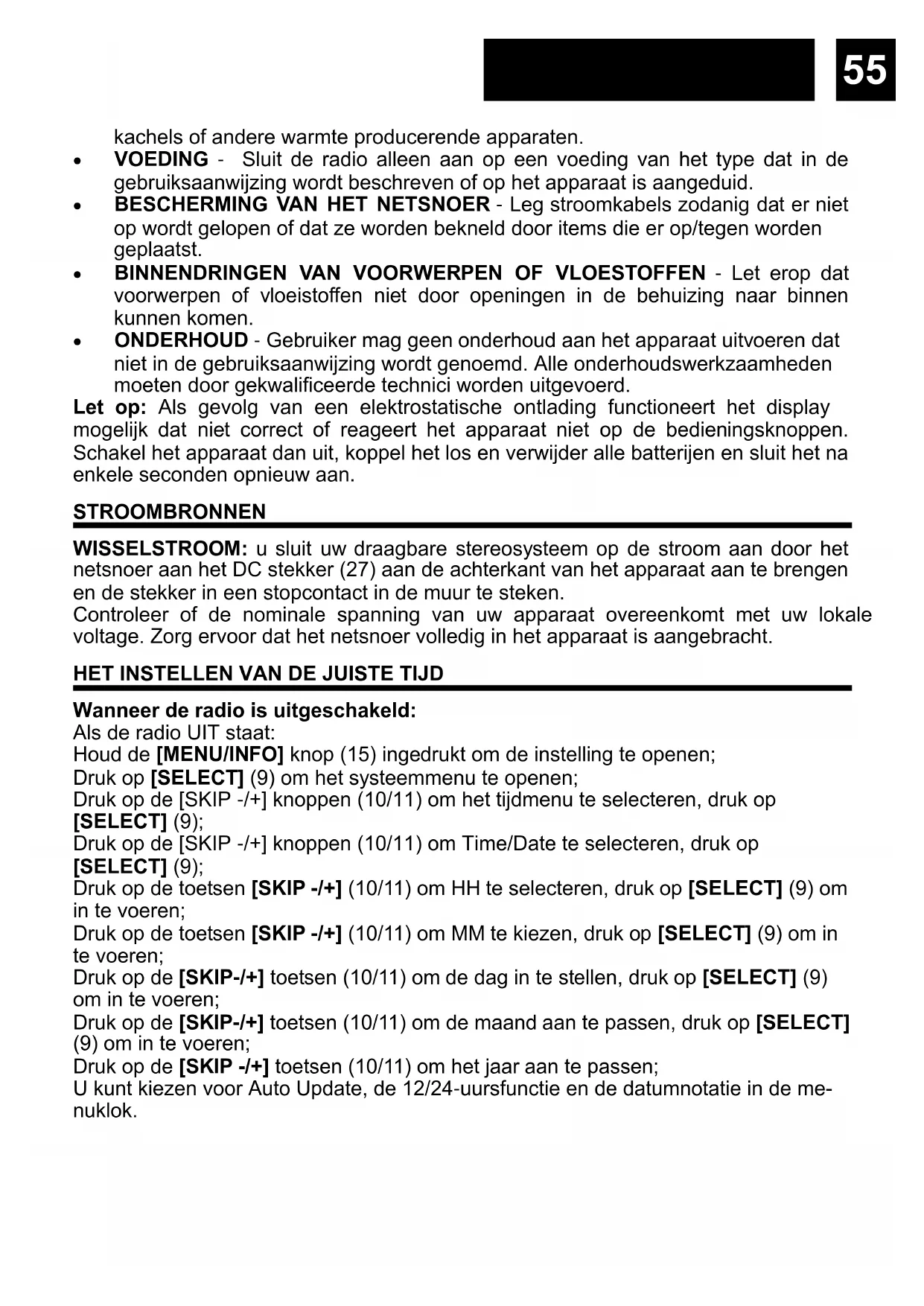 55

kachels of andere warmte producerende apparaten.

• VOEDING - Sluit de radio alleen aan op een voeding van het type dat in de gebruiksaanwijzing wordt beschreven of op het apparaat is aangeduid.
• BESCHERMING VAN HET NETSNOER - Leg stroomkabels zodanig dat er niet op wordt gelopen of dat ze worden bekneld door items die er op/tegen worden geplaatst.
• BINNENDRINGEN VAN VOORWERPEN OF VLOESTOFFEN - Let erop dat voorwerpen of vloeistoffen niet door openingen in de behuizing naar binnen kunnen komen.
• ONDERHOUD - Gebruiker mag geen onderhoud aan het apparaat uitvoeren dat niet in de gebruiksaanwijzing wordt genoemd. Alle onderhoudswerkzaamheden moeten door gekwalificeerde technici worden uitgevoerd.

Let op: Als gevolg van een elektrostatische ontlading functioneert het display mogelijk dat niet correct of reageert het apparaat niet op de bedieningsknoppen. Schakel het apparaat dan uit, koppel het los en verwijder alle batterijen en sluit het na enkele seconden opnieuw aan.

STROOMBRONNEN

WISSELSTROOM: u sluit uw draagbare stereosysteem op de stroom aan door het netsnoer aan het DC stekker (27) aan de achterkant van het apparaat aan te brengen en de stekker in een stopcontact in de muur te steken.
Controleer of de nominale spanning van uw apparaat overeenkomt met uw lokale voltage. Zorg ervoor dat het netsnoer volledig in het apparaat is aangebracht.

HET INSTELLEN VAN DE JUISTE TIJD

Wanneer de radio is uitgeschakeld:
Als de radio UIT staat:
Houd de [MENU/INFO] knop (15) ingedrukt om de instelling te openen;
Druk op [SELECT] (9) om het systeemmenu te openen;
Druk op de [SKIP -/+] knoppen (10/11) om het tijdmenu te selecteren, druk op [SELECT] (9);
Druk op de [SKIP -/+] knoppen (10/11) om Time/Date te selecteren, druk op [SELECT] (9);
Druk op de toetsen [SKIP -/+] (10/11) om HH te selecteren, druk op [SELECT] (9) om in te voeren;
Druk op de toetsen [SKIP -/+] (10/11) om MM te kiezen, druk op [SELECT] (9) om in te voeren;
Druk op de [SKIP-/+] toetsen (10/11) om de dag in te stellen, druk op [SELECT] (9) om in te voeren;
Druk op de [SKIP-/+] toetsen (10/11) om de maand aan te passen, druk op [SELECT] (9) om in te voeren;
Druk op de [SKIP -/+] toetsen (10/11) om het jaar aan te passen;
U kunt kiezen voor Auto Update, de 12/24-uursfunctie en de datumnotatie in de menuklok.